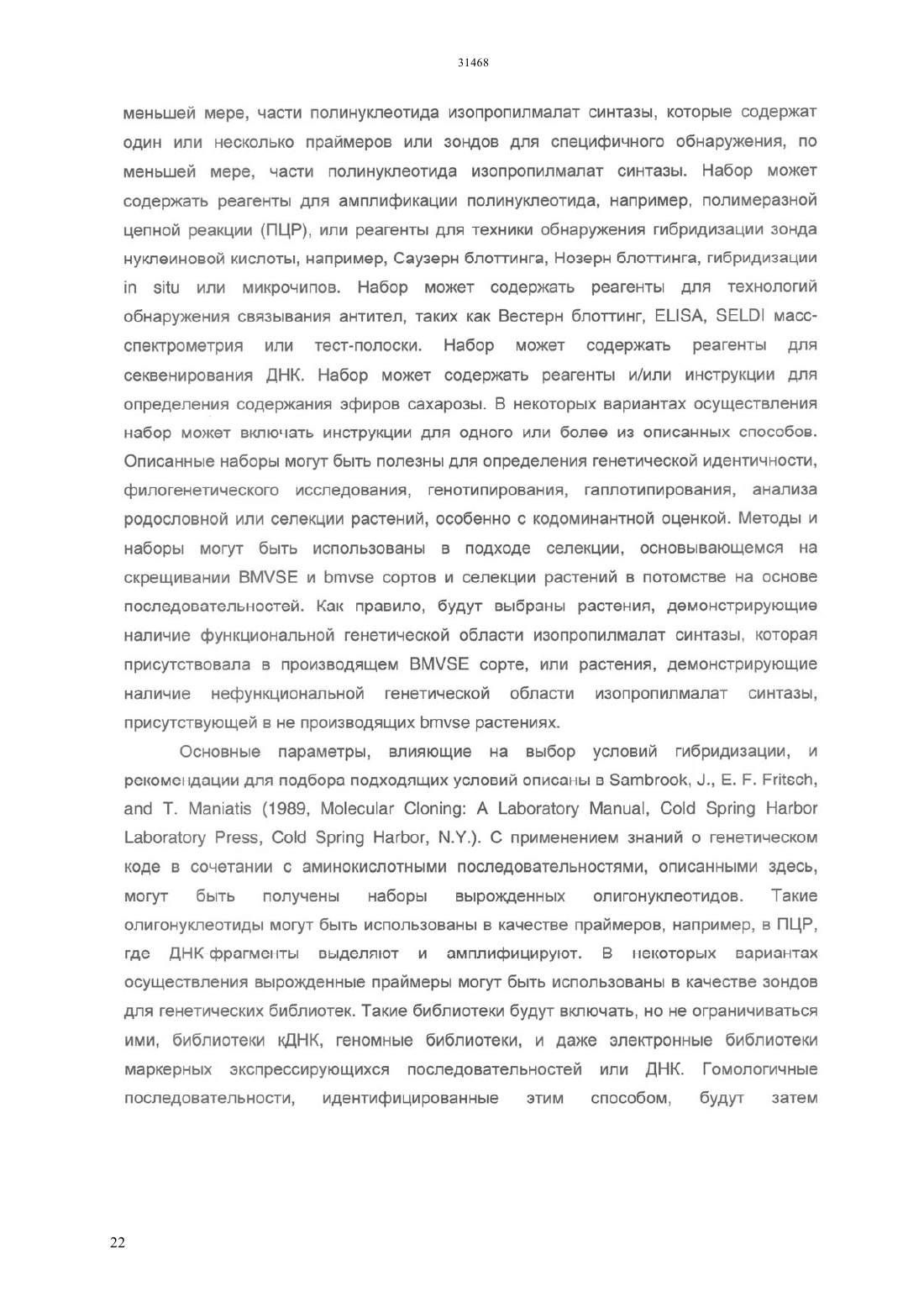 31468

меньшей мере, части полинуклеотида изопропилмалат синтазы, которые содержат один или несколько праймеров или зондов для специфичного обнаружения, по меньшей мере, части полинуклеотида изопропилмалат синтазы. Набор может содержать реагенты для амплификации полинуклеотида, например, полимеразной цепной реакции (ПЦР), или реагенты для техники обнаружения гибридизации зонда нуклеиновой кислоты, например, Саузерн блоттинга, Нозерн блоттинга, гибридизации in situ или микрочипов. Набор может содержать реагенты для технологий обнаружения связывания антител, таких как Вестерн блоттинг, ELISA, SELDI масс-спектрометрия или тест-полоски. Набор может содержать реагенты для секвенирования ДНК. Набор может содержать реагенты и/или инструкции для определения содержания эфиров сахарозы. В некоторых вариантах осуществления набор может включать инструкции для одного или более из описанных способов. Описанные наборы могут быть полезны для определения генетической идентичности, филогенетического исследования, генотипирования, гаплотипирования, анализа родословной или селекции растений, особенно с кодоминантной оценкой. Методы и наборы могут быть использованы в подходе селекции, основывающемся на скрещивании BMVSE и bmvse сортов и селекции растений в потомстве на основе последовательностей. Как правило, будут выбраны растения, демонстрирующие наличие функциональной генетической области изопропилмалат синтазы, которая присутствовала в производящем BMVSE сорте, или растения, демонстрирующие наличие нефункциональной генетической области изопропилмалат синтазы, присутствующей в не производящих bmvse растениях.

Основные параметры, влияющие на выбор условий гибридизации, и рекомендации для подбора подходящих условий описаны в Sambrook, J., E. F. Fritsch, and T. Maniatis (1989, Molecular Cloning: A Laboratory Manual, Cold Spring Harbor Laboratory Press, Cold Spring Harbor, N.Y.). С применением знаний о генетическом коде в сочетании с аминокислотными последовательностями, описанными здесь, могут быть получены наборы вырожденных олигонуклеотидов. Такие олигонуклеотиды могут быть использованы в качестве праймеров, например, в ПЦР, где ДНК фрагменты выделяют и амплифицируют. В некоторых вариантах осуществления вырожденные праймеры могут быть использованы в качестве зондов для генетических библиотек. Такие библиотеки будут включать, но не ограничиваться ими, библиотеки кДНК, геномные библиотеки, и даже электронные библиотеки маркерных экспрессирующихся последовательностей или ДНК. Гомологичные последовательности, идентифицированные этим способом, будут затем

22